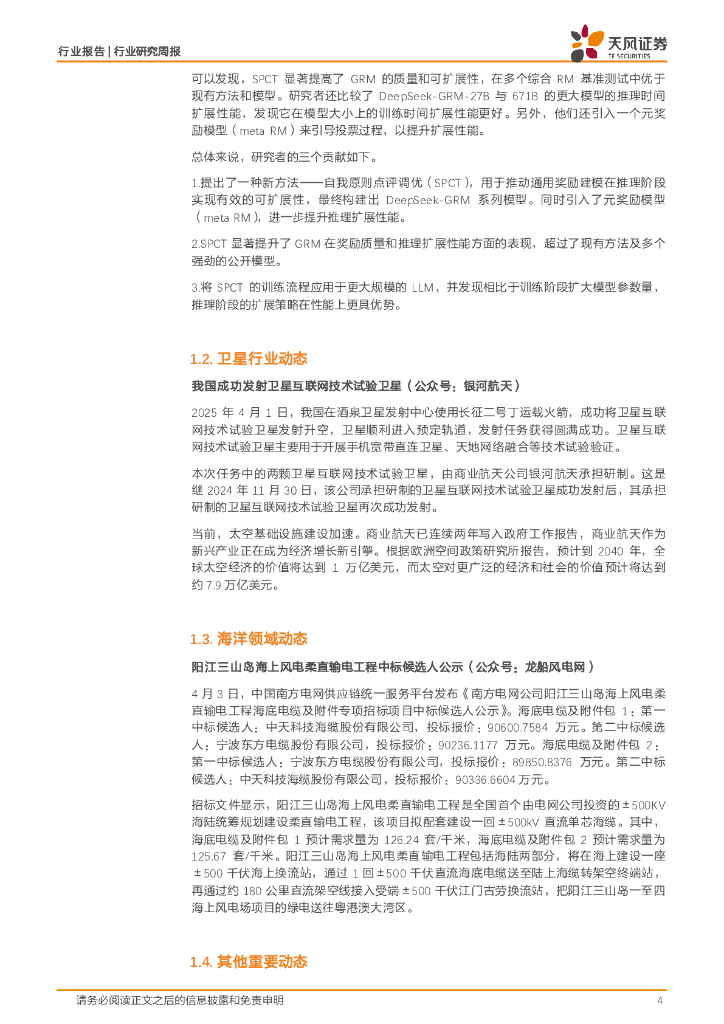 行业报告 | 行业研究周报

天风证券 TF SECURITIES

可以发现，SPCT 显著提高了 GRM 的质量和可扩展性，在多个综合 RM 基准测试中优于现有方法和模型。研究者还比较了 DeepSeek-GRM-27B 与 671B 的更大模型的推理时间扩展性能，发现它在模型大小上的训练时间扩展性能更好。另外，他们还引入一个元奖励模型（meta RM）来引导投票过程，以提升扩展性能。

总体来说，研究者的三个贡献如下。

1.提出了一种新方法——自我原则点评调优（SPCT），用于推动通用奖励建模在推理阶段实现有效的可扩展性，最终构建出 DeepSeek-GRM 系列模型。同时引入了元奖励模型（meta RM），进一步提升推理扩展性能。

2.SPCT 显著提升了 GRM 在奖励质量和推理扩展性能方面的表现，超过了现有方法及多个强劲的公开模型。

3.将 SPCT 的训练流程应用于更大规模的 LLM，并发现相比于训练阶段扩大模型参数量，推理阶段的扩展策略在性能上更具优势。

1.2. 卫星行业动态

我国成功发射卫星互联网技术试验卫星（公众号：银河航天）

2025 年 4 月 1 日，我国在酒泉卫星发射中心使用长征二号丁运载火箭，成功将卫星互联网技术试验卫星发射升空，卫星顺利进入预定轨道，发射任务获得圆满成功。卫星互联网技术试验卫星主要用于开展手机宽带直连卫星、天地网络融合等技术试验验证。

本次任务中的两颗卫星互联网技术试验卫星，由商业航天公司银河航天承担研制。这是继 2024 年 11 月 30 日，该公司承担研制的卫星互联网技术试验卫星成功发射后，其承担研制的卫星互联网技术试验卫星再次成功发射。

当前，太空基础设施建设加速。商业航天已连续两年写入政府工作报告，商业航天作为新兴产业正在成为经济增长新引擎。根据欧洲空间政策研究所报告，预计到 2040 年，全球太空经济的价值将达到 1 万亿美元，而太空对更广泛的经济和社会的价值预计将达到约 7.9 万亿美元。

1.3. 海洋领域动态

阳江三山岛海上风电柔直输电工程中标候选人公示（公众号：龙船风电网）

4 月 3 日，中国南方电网供应链统一服务平台发布《南方电网公司阳江三山岛海上风电柔直输电工程海底电缆及附件专项招标项目中标候选人公示》。海底电缆及附件包 1：第一中标候选人：中天科技海缆股份有限公司，投标报价：90600.7584 万元。第二中标候选人：宁波东方电缆股份有限公司，投标报价：90236.1177 万元。海底电缆及附件包 2：第一中标候选人：宁波东方电缆股份有限公司，投标报价：89850.8376 万元。第二中标候选人：中天科技海缆股份有限公司，投标报价：90336.6604 万元。

招标文件显示，阳江三山岛海上风电柔直输电工程是全国首个由电网公司投资的±500KV 海陆统筹规划建设柔直输电工程，该项目拟配套建设一回±500kV 直流单芯海缆。其中，海底电缆及附件包 1 预计需求量为 126.24 套/千米，海底电缆及附件包 2 预计需求量为 125.67 套/千米。阳江三山岛海上风电柔直输电工程包括海陆两部分，将在海上建设一座±500 千伏海上换流站，通过 1 回±500 千伏直流海底电缆送至陆上海缆转架空终端站，再通过约 180 公里直流架空线接入受端±500 千伏江门古劳换流站，把阳江三山岛一至四海上风电场项目的绿电送往粤港澳大湾区。

1.4. 其他重要动态

请务必阅读正文之后的信息披露和免责申明 4